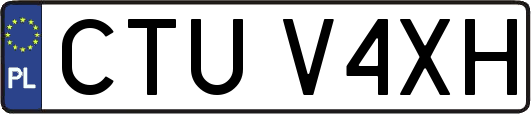 PL
CTU V4XH